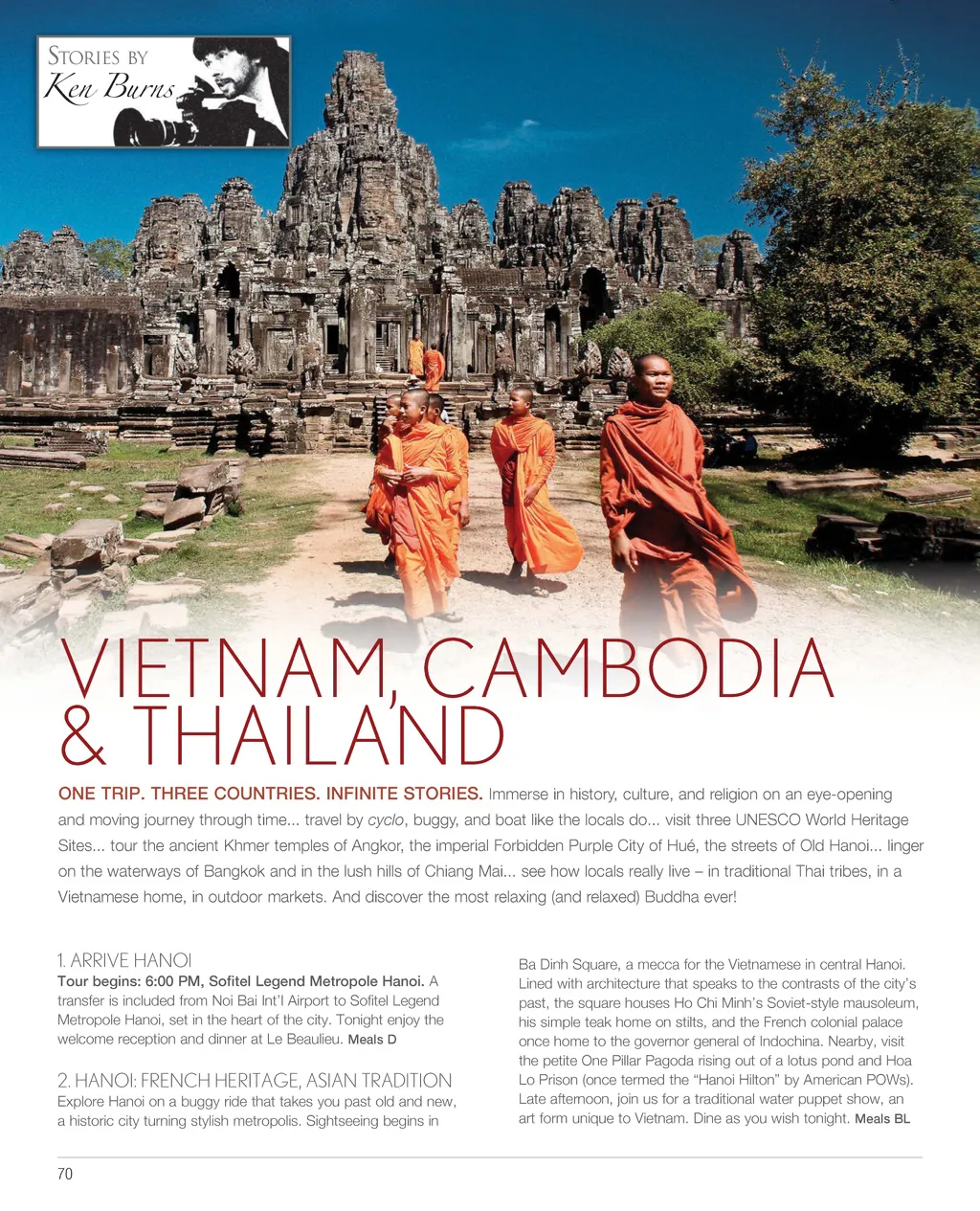 STORIES BY
Ken Burns

VIETNAM, CAMBODIA & THAILAND

ONE TRIP. THREE COUNTRIES. INFINITE STORIES. Immerse in history, culture, and religion on an eye-opening and moving journey through time... travel by cyclo, buggy, and boat like the locals do... visit three UNESCO World Heritage Sites... tour the ancient Khmer temples of Angkor, the imperial Forbidden Purple City of Hué, the streets of Old Hanoi... linger on the waterways of Bangkok and in the lush hills of Chiang Mai... see how locals really live – in traditional Thai tribes, in a Vietnamese home, in outdoor markets. And discover the most relaxing (and relaxed) Buddha ever!

1. ARRIVE HANOI
Tour begins: 6:00 PM, Sofitel Legend Metropole Hanoi. A transfer is included from Noi Bai Int'l Airport to Sofitel Legend Metropole Hanoi, set in the heart of the city. Tonight enjoy the welcome reception and dinner at Le Beaulieu. Meals D

2. HANOI: FRENCH HERITAGE, ASIAN TRADITION
Explore Hanoi on a buggy ride that takes you past old and new, a historic city turning stylish metropolis. Sightseeing begins in Ba Dinh Square, a mecca for the Vietnamese in central Hanoi. Lined with architecture that speaks to the contrasts of the city's past, the square houses Ho Chi Minh's Soviet-style mausoleum, his simple teak home on stilts, and the French colonial palace once home to the governor general of Indochina. Nearby, visit the petite One Pillar Pagoda rising out of a lotus pond and Hoa Lo Prison (once termed the "Hanoi Hilton" by American POWs). Late afternoon, join us for a traditional water puppet show, an art form unique to Vietnam. Dine as you wish tonight. Meals BL

70